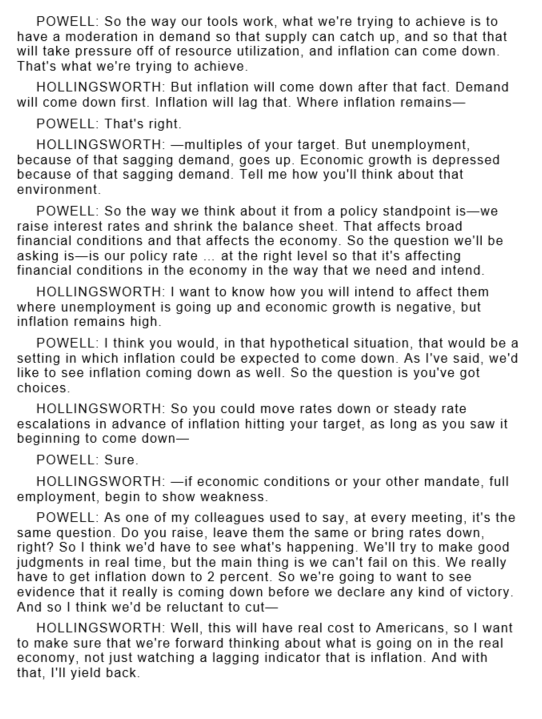 POWELL: So the way our tools work, what we're trying to achieve is to have a moderation in demand so that supply can catch up, and so that that will take pressure off of resource utilization, and inflation can come down. That's what we're trying to achieve.

HOLLINGSWORTH: But inflation will come down after that fact. Demand will come down first. Inflation will lag that. Where inflation remains—

POWELL: That's right.

HOLLINGSWORTH: —multiples of your target. But unemployment, because of that sagging demand, goes up. Economic growth is depressed because of that sagging demand. Tell me how you'll think about that environment.

POWELL: So the way we think about it from a policy standpoint is—we raise interest rates and shrink the balance sheet. That affects broad financial conditions and that affects the economy. So the question we'll be asking is—is our policy rate ... at the right level so that it's affecting financial conditions in the economy in the way that we need and intend.

HOLLINGSWORTH: I want to know how you will intend to affect them where unemployment is going up and economic growth is negative, but inflation remains high.

POWELL: I think you would, in that hypothetical situation, that would be a setting in which inflation could be expected to come down. As I've said, we'd like to see inflation coming down as well. So the question is you've got choices.

HOLLINGSWORTH: So you could move rates down or steady rate escalations in advance of inflation hitting your target, as long as you saw it beginning to come down—

POWELL: Sure.

HOLLINGSWORTH: —if economic conditions or your other mandate, full employment, begin to show weakness.

POWELL: As one of my colleagues used to say, at every meeting, it's the same question. Do you raise, leave them the same or bring rates down, right? So I think we'd have to see what's happening. We'll try to make good judgments in real time, but the main thing is we can't fail on this. We really have to get inflation down to 2 percent. So we're going to want to see evidence that it really is coming down before we declare any kind of victory. And so I think we'd be reluctant to cut—

HOLLINGSWORTH: Well, this will have real cost to Americans, so I want to make sure that we're forward thinking about what is going on in the real economy, not just watching a lagging indicator that is inflation. And with that, I'll yield back.